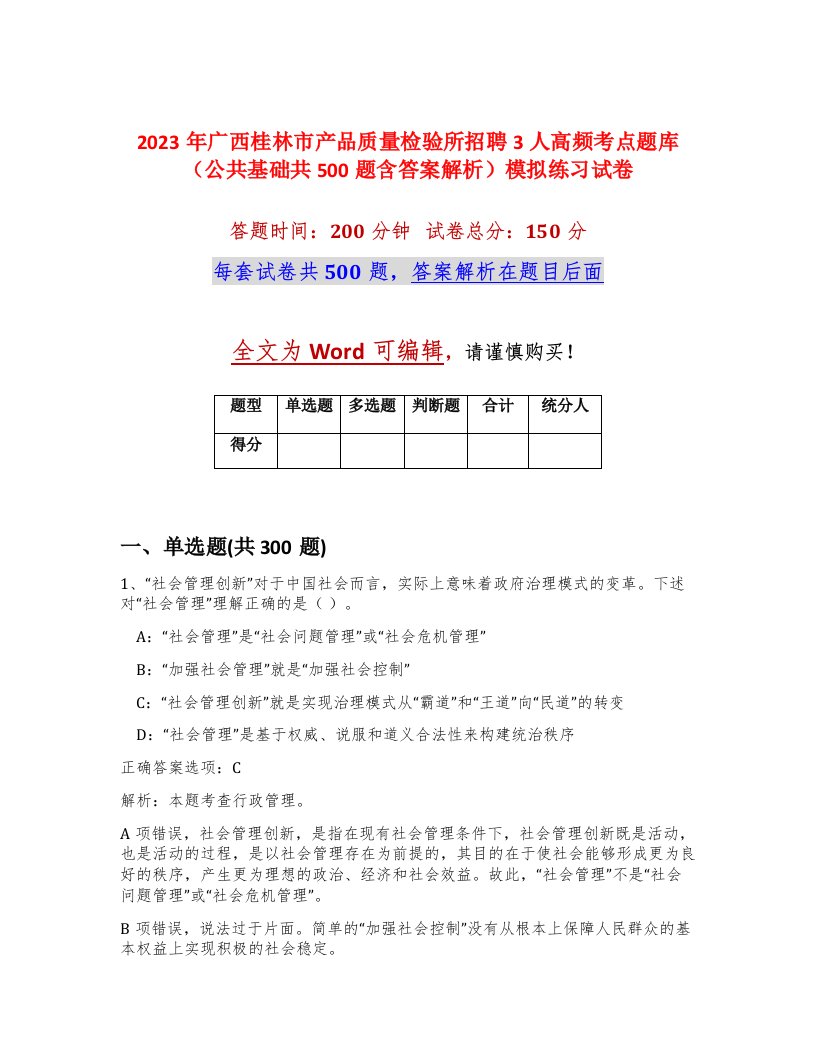 2023 年广西桂林市产品质量检验所招聘 3 人高频考点题库（公共基础共 500 题含答案解析）模拟练习试卷

答题时间：200 分钟 试卷总分：150 分

每套试卷共 500 题，答案解析在题目后面

全文为 Word 可编辑，请谨慎购买！

| 题型 | 单选题 | 多选题 | 判断题 | 合计 | 统分人 |
|---|---|---|---|---|---|
| 得分 | | | | | |

一、单选题(共 300 题)

1、“社会管理创新”对于中国社会而言，实际上意味着政府治理模式的变革。下述对“社会管理”理解正确的是（ ）。

A：“社会管理”是“社会问题管理”或“社会危机管理”

B：“加强社会管理”就是“加强社会控制”

C：“社会管理创新”就是实现治理模式从“霸道”和“王道”向“民道”的转变

D：“社会管理”是基于权威、说服和道义合法性来构建统治秩序

正确答案选项：C

解析：本题考查行政管理。

A 项错误，社会管理创新，是指在现有社会管理条件下，社会管理创新既是活动，也是活动的过程，是以社会管理存在为前提的，其目的在于使社会能够形成更为良好的秩序，产生更为理想的政治、经济和社会效益。故此，“社会管理”不是“社会问题管理”或“社会危机管理”。

B 项错误，说法过于片面。简单的“加强社会控制”没有从根本上保障人民群众的基本权益上实现积极的社会稳定。